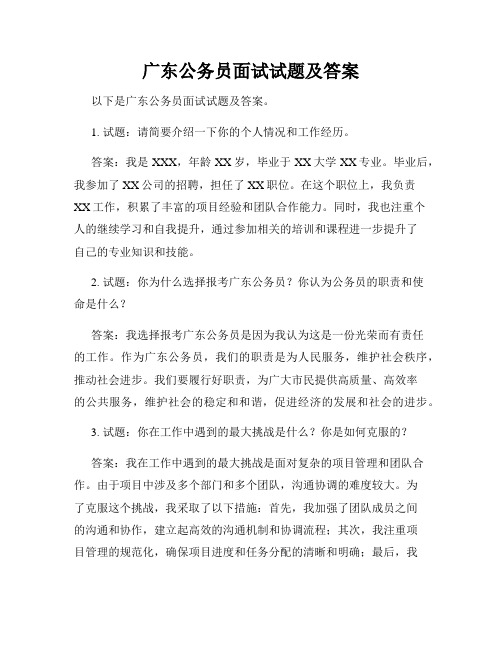 广东公务员面试试题及答案

以下是广东公务员面试试题及答案。

1. 试题：请简要介绍一下你的个人情况和工作经历。

答案：我是 XXX，年龄 XX 岁，毕业于 XX 大学 XX 专业。毕业后，我参加了 XX 公司的招聘，担任了 XX 职位。在这个职位上，我负责 XX 工作，积累了丰富的项目经验和团队合作能力。同时，我也注重个人的继续学习和自我提升，通过参加相关的培训和课程进一步提升了自己的专业知识和技能。

2. 试题：你为什么选择报考广东公务员？你认为公务员的职责和使命是什么？

答案：我选择报考广东公务员是因为我认为这是一份光荣而有责任的工作。作为广东公务员，我们的职责是为人民服务，维护社会秩序，推动社会进步。我们要履行好职责，为广大市民提供高质量、高效率的公共服务，维护社会的稳定和和谐，促进经济的发展和社会的进步。

3. 试题：你在工作中遇到的最大挑战是什么？你是如何克服的？

答案：我在工作中遇到的最大挑战是面对复杂的项目管理和团队合作。由于项目中涉及多个部门和多个团队，沟通协调的难度较大。为了克服这个挑战，我采取了以下措施：首先，我加强了团队成员之间的沟通和协作，建立起高效的沟通机制和协调流程；其次，我注重项目管理的规范化，确保项目进度和任务分配的清晰和明确；最后，我